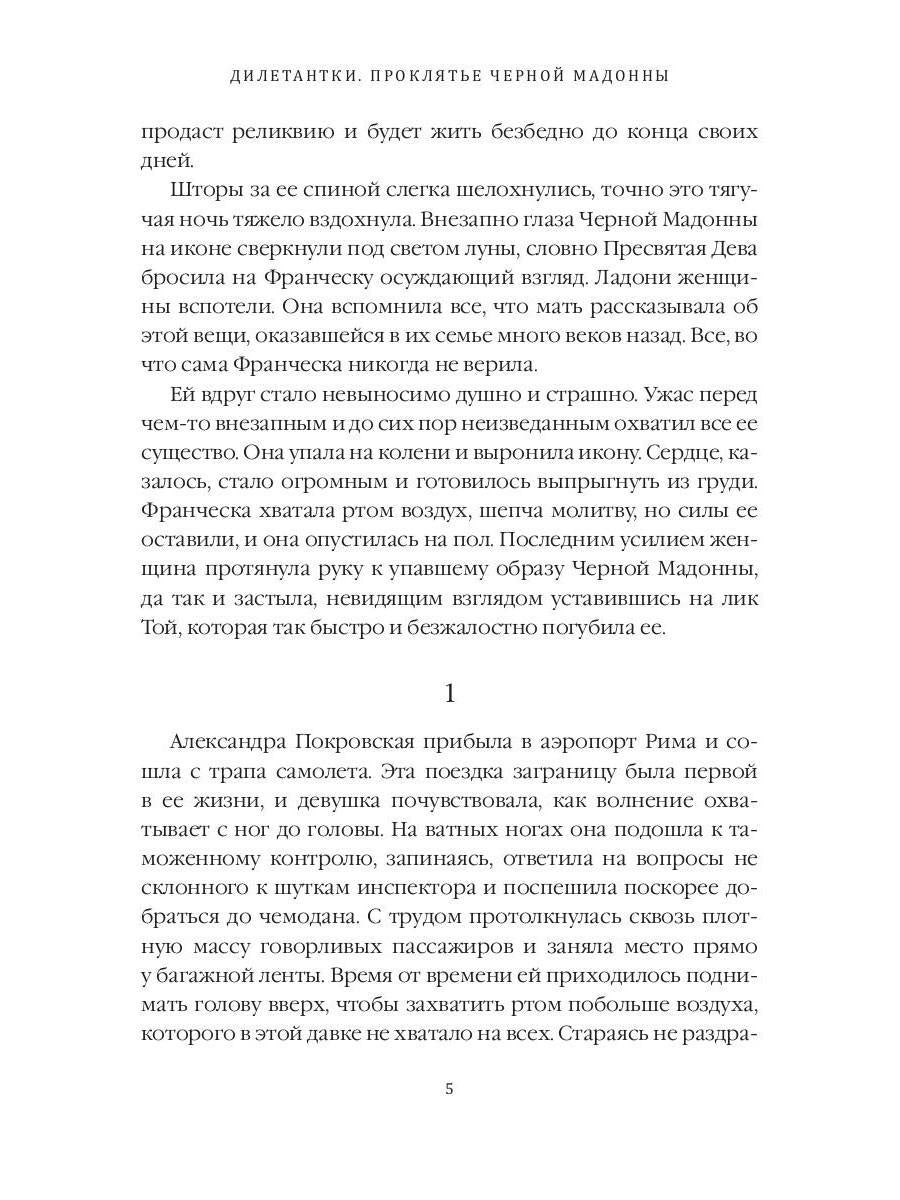 ДИЛЕТАНТКИ. ПРОКЛЯТЬЕ ЧЕРНОЙ МАДОННЫ

продаст реликвию и будет жить безбедно до конца своих дней.

Шторы за ее спиной слегка шелохнулись, точно это тягучая ночь тяжело вздохнула. Внезапно глаза Черной Мадонны на иконе сверкнули под светом луны, словно Пресвятая Дева бросила на Франческу осуждающий взгляд. Ладони женщины вспотели. Она вспомнила все, что мать рассказывала об этой вещи, оказавшейся в их семье много веков назад. Все, во что сама Франческа никогда не верила.

Ей вдруг стало невыносимо душно и страшно. Ужас перед чем-то внезапным и до сих пор неизведанным охватил все ее существо. Она упала на колени и выронила икону. Сердце, казалось, стало огромным и готовилось выпрыгнуть из груди. Франческа хватала ртом воздух, шепча молитву, но силы ее оставили, и она опустилась на пол. Последним усилием женщина протянула руку к упавшему образу Черной Мадонны, да так и застыла, невидящим взглядом уставившись на лик Той, которая так быстро и безжалостно погубила ее.

1

Александра Покровская прибыла в аэропорт Рима и сошла с трапа самолета. Эта поездка заграницу была первой в ее жизни, и девушка почувствовала, как волнение охватывает с ног до головы. На ватных ногах она подошла к таможенному контролю, запинаясь, ответила на вопросы не склонного к шуткам инспектора и поспешила поскорее добраться до чемодана. С трудом протолкнулась сквозь плотную массу говорливых пассажиров и заняла место прямо у багажной ленты. Время от времени ей приходилось поднимать голову вверх, чтобы захватить ртом побольше воздуха, которого в этой давке не хватало на всех. Стараясь не раздра-

5